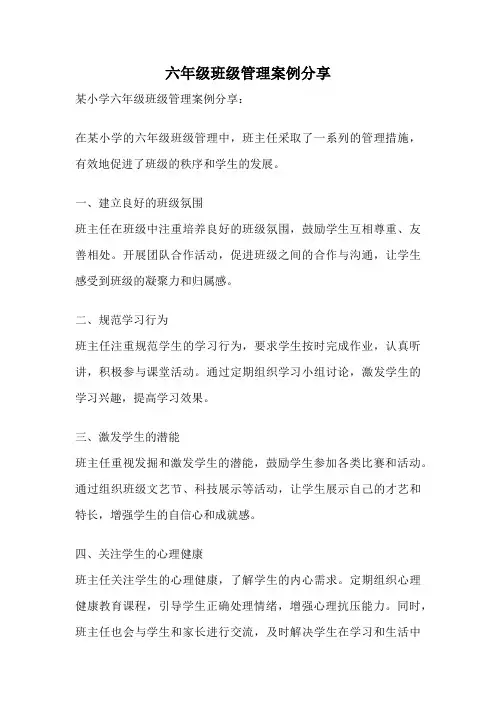 六年级班级管理案例分享

某小学六年级班级管理案例分享：

在某小学的六年级班级管理中，班主任采取了一系列的管理措施，有效地促进了班级的秩序和学生的发展。

一、建立良好的班级氛围

班主任在班级中注重培养良好的班级氛围，鼓励学生互相尊重、友善相处。开展团队合作活动，促进班级之间的合作与沟通，让学生感受到班级的凝聚力和归属感。

二、规范学习行为

班主任注重规范学生的学习行为，要求学生按时完成作业，认真听讲，积极参与课堂活动。通过定期组织学习小组讨论，激发学生的学习兴趣，提高学习效果。

三、激发学生的潜能

班主任重视发掘和激发学生的潜能，鼓励学生参加各类比赛和活动。通过组织班级文艺节、科技展示等活动，让学生展示自己的才艺和特长，增强学生的自信心和成就感。

四、关注学生的心理健康

班主任关注学生的心理健康，了解学生的内心需求。定期组织心理健康教育课程，引导学生正确处理情绪，增强心理抗压能力。同时，班主任也会与学生和家长进行交流，及时解决学生在学习和生活中